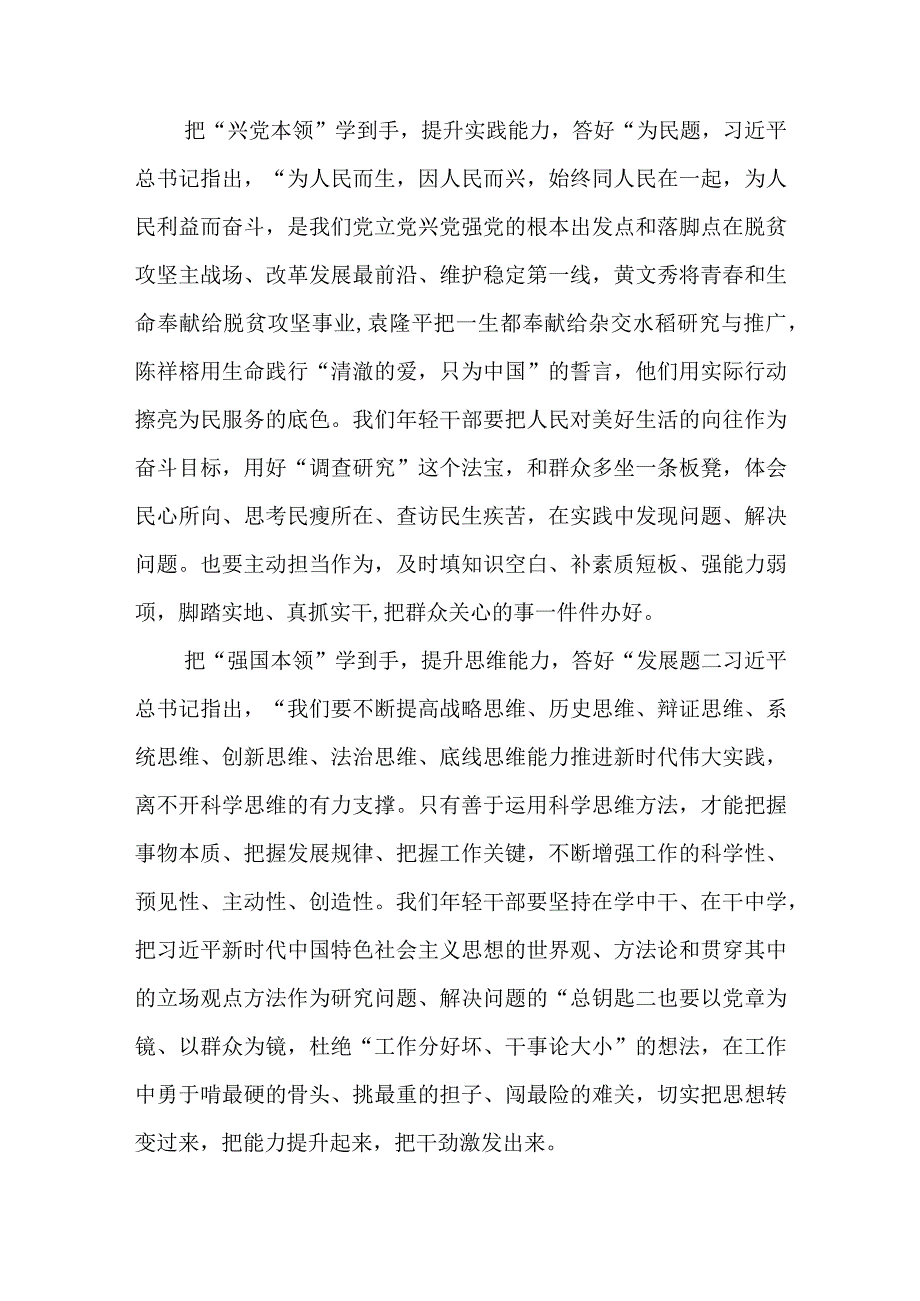 把“兴党本领”学到手，提升实践能力，答好“为民题，习近平总书记指出，“为人民而生，因人民而兴，始终同人民在一起，为人民利益而奋斗，是我们党立党兴党强党的根本出发点和落脚点在脱贫攻坚主战场、改革发展最前沿、维护稳定第一线，黄文秀将青春和生命奉献给脱贫攻坚事业,袁隆平把一生都奉献给杂交水稻研究与推广，陈祥榕用生命践行“清澈的爱，只为中国”的誓言，他们用实际行动擦亮为民服务的底色。我们年轻干部要把人民对美好生活的向往作为奋斗目标，用好“调查研究”这个法宝，和群众多坐一条板凳，体会民心所向、思考民瘦所在、查访民生疾苦，在实践中发现问题、解决问题。也要主动担当作为，及时填知识空白、补素质短板、强能力弱项，脚踏实地、真抓实干,把群众关心的事一件件办好。

把“强国本领”学到手，提升思维能力，答好“发展题二习近平总书记指出，“我们要不断提高战略思维、历史思维、辩证思维、系统思维、创新思维、法治思维、底线思维能力推进新时代伟大实践，离不开科学思维的有力支撑。只有善于运用科学思维方法，才能把握事物本质、把握发展规律、把握工作关键，不断增强工作的科学性、预见性、主动性、创造性。我们年轻干部要坚持在学中干、在干中学，把习近平新时代中国特色社会主义思想的世界观、方法论和贯穿其中的立场观点方法作为研究问题、解决问题的“总钥匙二也要以党章为镜、以群众为镜，杜绝“工作分好坏、干事论大小”的想法，在工作中勇于啃最硬的骨头、挑最重的担子、闯最险的难关，切实把思想转变过来，把能力提升起来，把干劲激发出来。